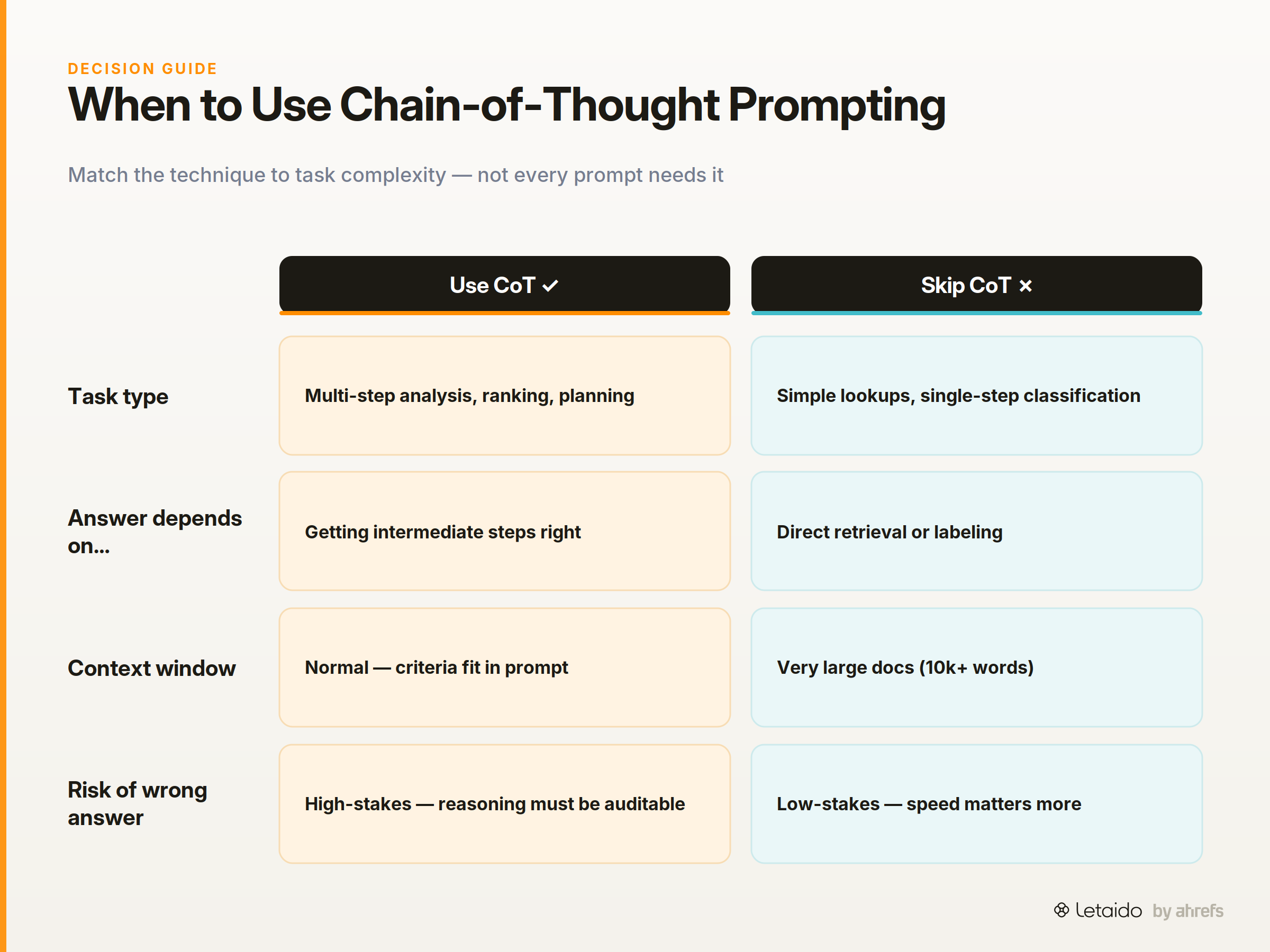 DECISION GUIDE

When to Use Chain-of-Thought Prompting

Match the technique to task complexity — not every prompt needs it

| | Use CoT ✓ | Skip CoT × |
|---|---|---|
| Task type | Multi-step analysis, ranking, planning | Simple lookups, single-step classification |
| Answer depends on... | Getting intermediate steps right | Direct retrieval or labeling |
| Context window | Normal — criteria fit in prompt | Very large docs (10k+ words) |
| Risk of wrong answer | High-stakes — reasoning must be auditable | Low-stakes — speed matters more |

Letaido by ahrefs